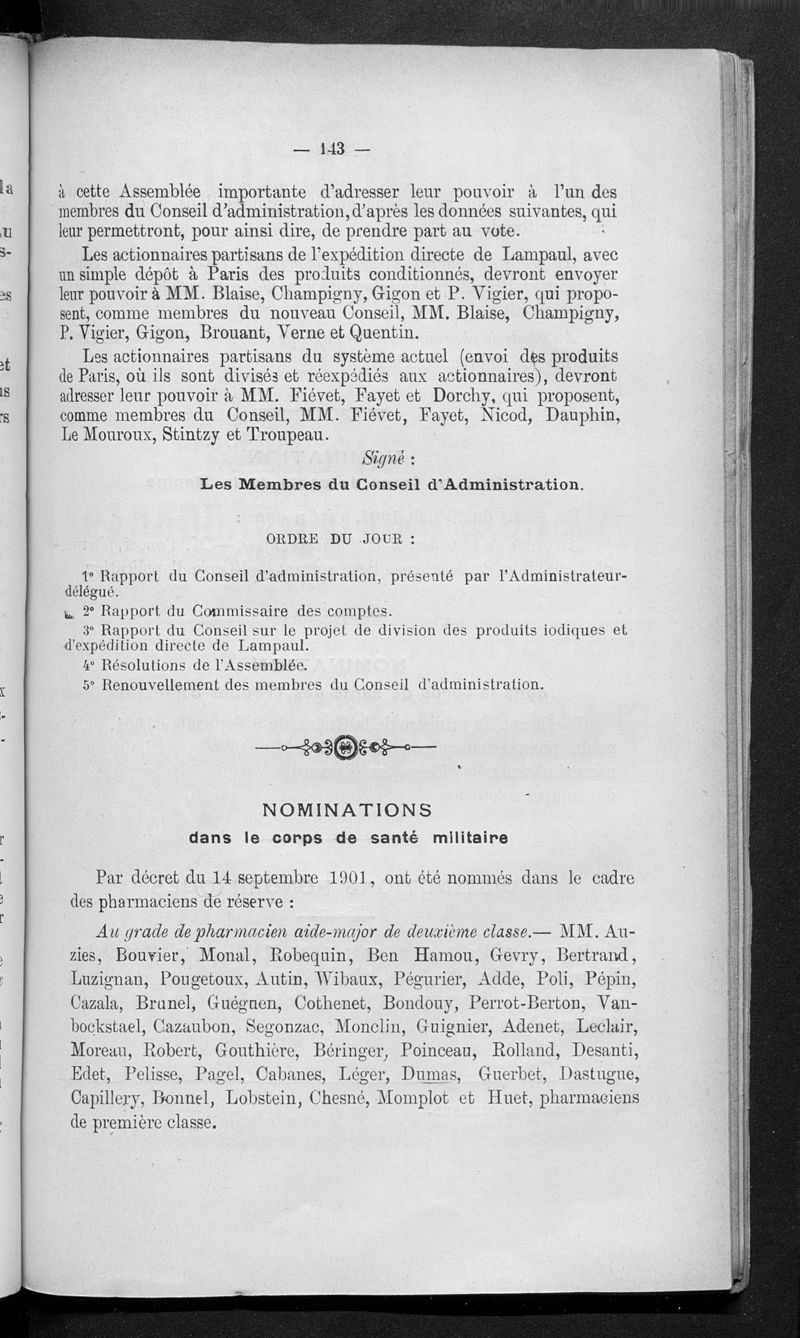 — 143 —

à cette Assemblée importante d'adresser leur pouvoir à l'un des membres du Conseil d'administration, d'après les données suivantes, qui leur permettront, pour ainsi dire, de prendre part au vote.

Les actionnaires partisans de l'expédition directe de Lampaul, avec un simple dépôt à Paris des produits conditionnés, devront envoyer leur pouvoir à MM. Blaise, Champigny, Gigon et P. Vigier, qui proposent, comme membres du nouveau Conseil, MM. Blaise, Champigny, P. Vigier, Gigon, Brouant, Verne et Quentin.

Les actionnaires partisans du système actuel (envoi des produits de Paris, où ils sont divisés et réexpédiés aux actionnaires), devront adresser leur pouvoir à MM. Fiévet, Fayet et Dorchy, qui proposent, comme membres du Conseil, MM. Fiévet, Fayet, Nicod, Dauphin, Le Mouroux, Stintzy et Troupeau.

Signé :

Les Membres du Conseil d'Administration.

ORDRE DU JOUR :

1° Rapport du Conseil d'administration, présenté par l'Administrateur-délégué.

2° Rapport du Commissaire des comptes.

3° Rapport du Conseil sur le projet de division des produits iodiques et d'expédition directe de Lampaul.

4° Résolutions de l'Assemblée.

5° Renouvellement des membres du Conseil d'administration.

NOMINATIONS
dans le corps de santé militaire

Par décret du 14 septembre 1901, ont été nommés dans le cadre des pharmaciens de réserve :

Au grade de pharmacien aide-major de deuxième classe.— MM. Auzies, Bouvier, Monal, Robequin, Ben Hamou, Gevry, Bertrand, Luzignan, Pougetoux, Autin, Wibaux, Pégurier, Adde, Poli, Pépin, Cazala, Brunel, Guégnen, Cothenet, Bondouy, Perrot-Berton, Vanbockstael, Cazaubon, Segonzac, Monclin, Guignier, Adenet, Leclair, Moreau, Robert, Gouthière, Béringer, Poinceau, Rolland, Desanti, Edet, Pelisse, Pagel, Cabanes, Léger, Dumas, Guerbet, Dastugue, Capillery, Bonnel, Lobstein, Chesné, Momplot et Huet, pharmaciens de première classe.